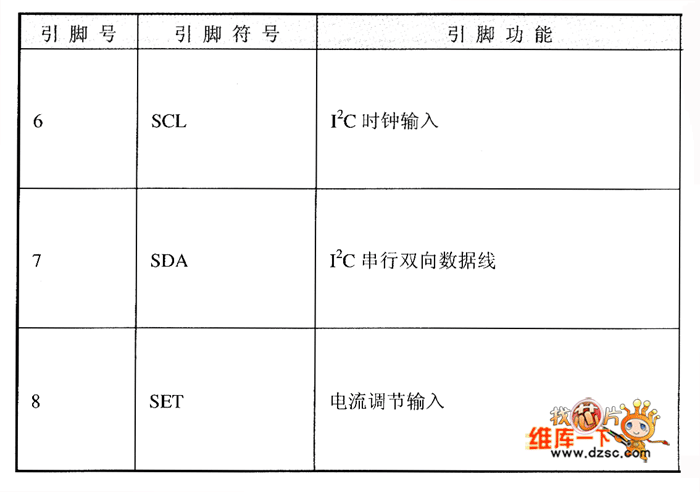 | 引脚号 | 引脚符号 | 引脚功能 |
|---|---|---|
| 6 | SCL | $I^2C$时钟输入 |
| 7 | SDA | $I^2C$串行双向数据线 |
| 8 | SET | 电流调节输入 |

找芯片
维库一下
www.dzsc.com